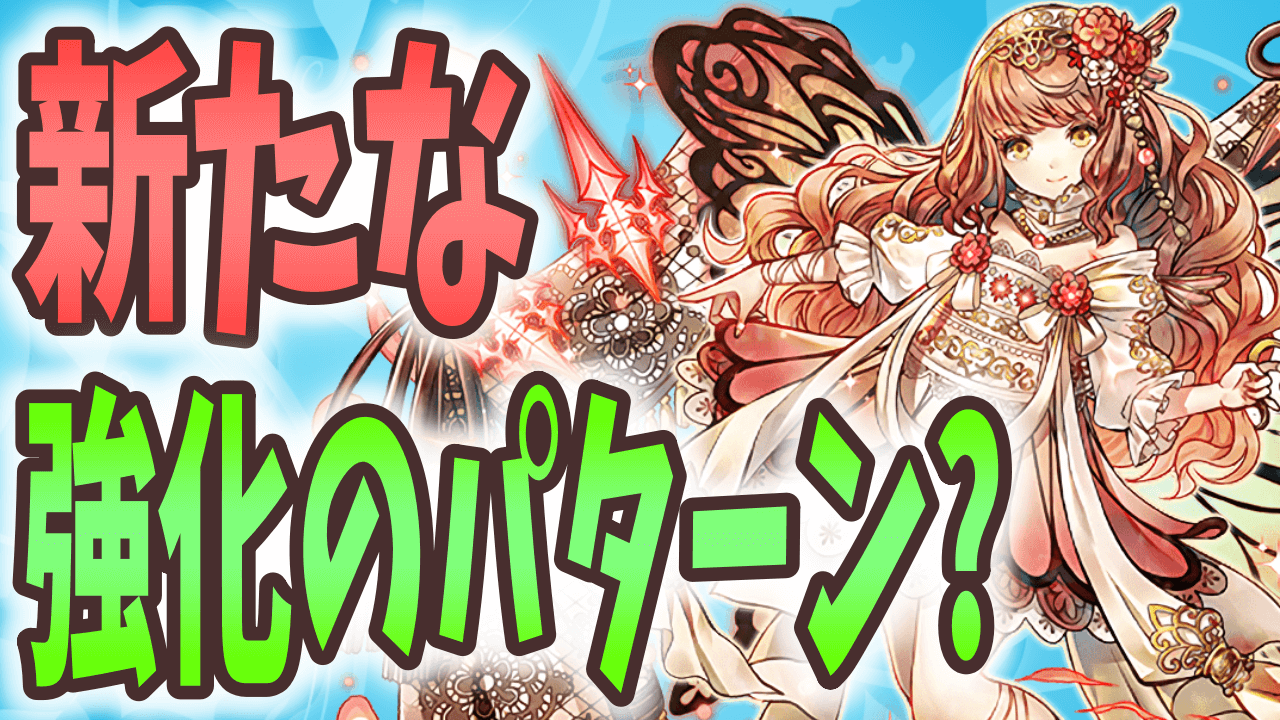 新たな
強化のパターン?